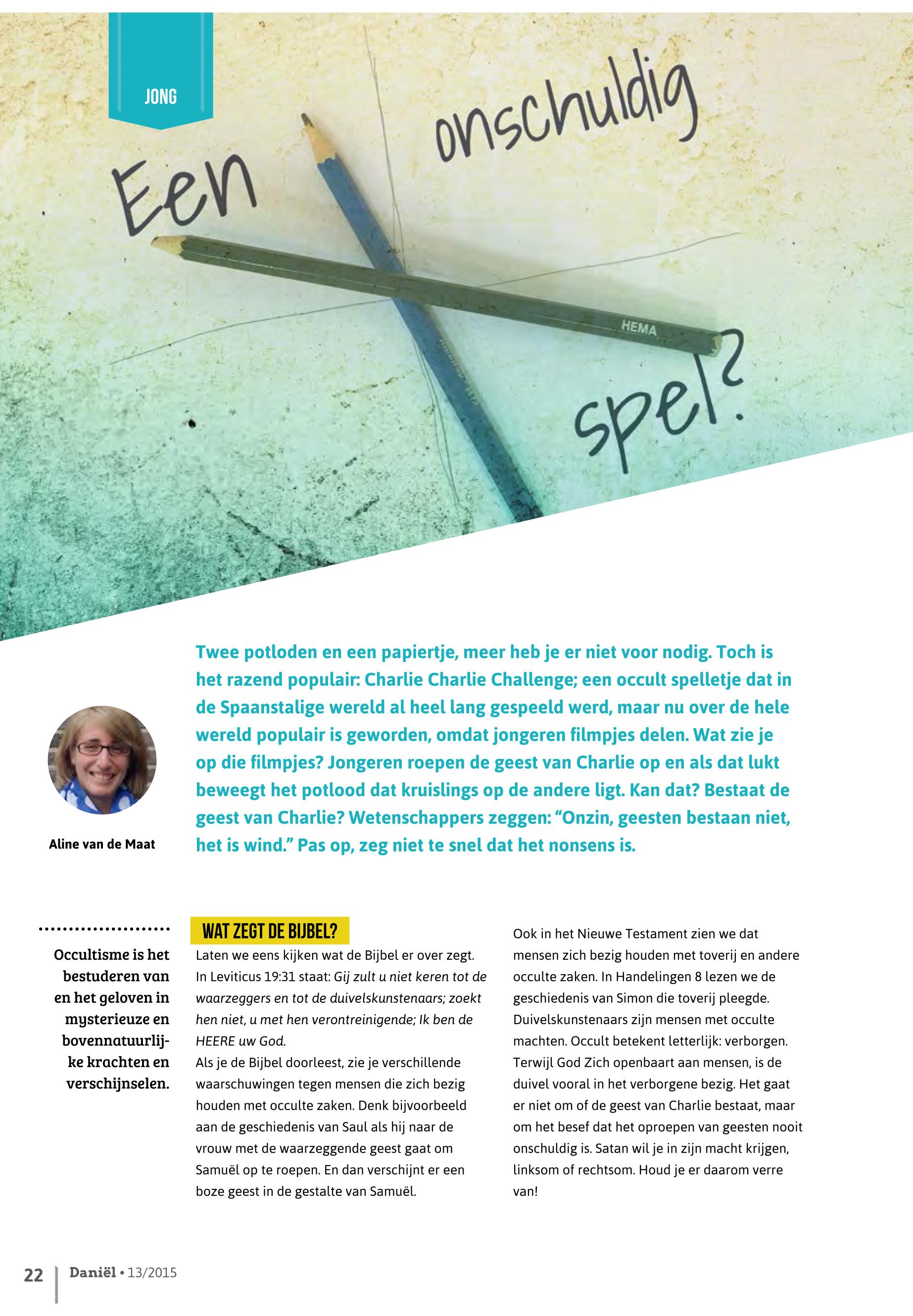 JONG

Een onschuldig spel?

HEMA

Twee potloden en een papiertje, meer heb je er niet voor nodig. Toch is het razend populair: Charlie Charlie Challenge; een occult spelletje dat in de Spaanstalige wereld al heel lang gespeeld werd, maar nu over de hele wereld populair is geworden, omdat jongeren filmpjes delen. Wat zie je op die filmpjes? Jongeren roepen de geest van Charlie op en als dat lukt beweegt het potlood dat kruislings op de andere ligt. Kan dat? Bestaat de geest van Charlie? Wetenschappers zeggen: "Onzin, geesten bestaan niet, het is wind." Pas op, zeg niet te snel dat het nonsens is.

Aline van de Maat

Occultisme is het bestuderen van en het geloven in mysterieuze en bovennatuurlijke krachten en verschijnselen.

WAT ZEGT DE BIJBEL?

Laten we eens kijken wat de Bijbel er over zegt. In Leviticus 19:31 staat: Gij zult u niet keren tot de waarzeggers en tot de duivelskunstenaars; zoekt hen niet, u met hen verontreinigende; Ik ben de HEERE uw God.

Als je de Bijbel doorleest, zie je verschillende waarschuwingen tegen mensen die zich bezig houden met occulte zaken. Denk bijvoorbeeld aan de geschiedenis van Saul als hij naar de vrouw met de waarzeggende geest gaat om Samuël op te roepen. En dan verschijnt er een boze geest in de gestalte van Samuël.

Ook in het Nieuwe Testament zien we dat mensen zich bezig houden met toverij en andere occulte zaken. In Handelingen 8 lezen we de geschiedenis van Simon die toverij pleegde. Duivelskunstenaars zijn mensen met occulte machten. Occult betekent letterlijk: verborgen. Terwijl God Zich openbaart aan mensen, is de duivel vooral in het verborgene bezig. Het gaat er niet om of de geest van Charlie bestaat, maar om het besef dat het oproepen van geesten nooit onschuldig is. Satan wil je in zijn macht krijgen, linksom of rechtsom. Houd je er daarom verre van!

22 Daniël • 13/2015